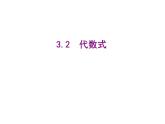 3.2 代数式